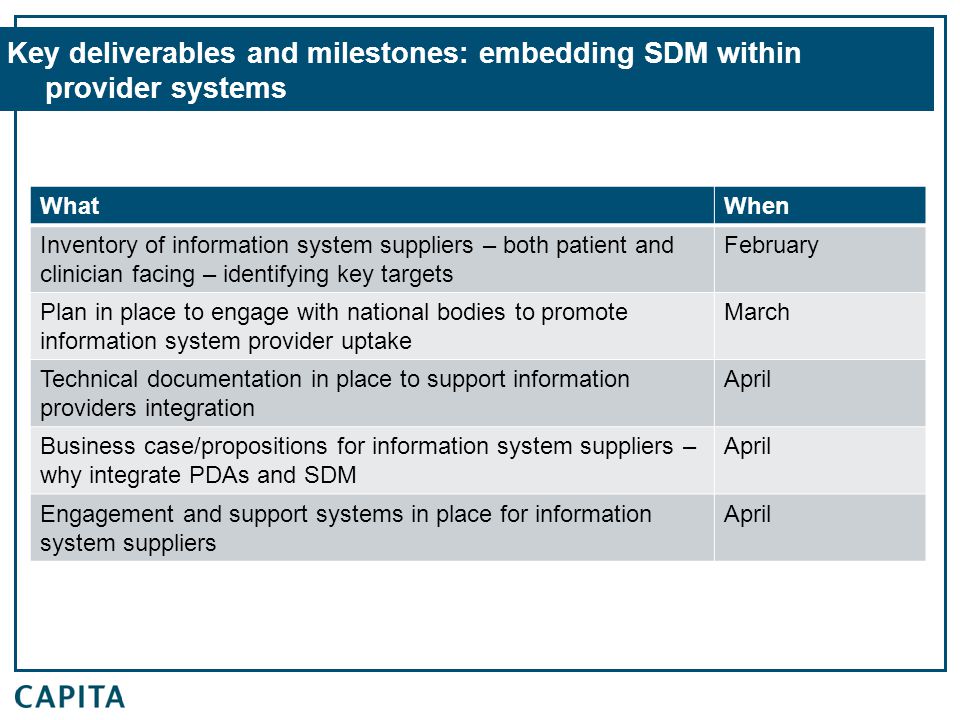 Key deliverables and milestones: embedding SDM within provider systems

| What | When |
|---|---|
| Inventory of information system suppliers – both patient and clinician facing – identifying key targets | February |
| Plan in place to engage with national bodies to promote information system provider uptake | March |
| Technical documentation in place to support information providers integration | April |
| Business case/propositions for information system suppliers – why integrate PDAs and SDM | April |
| Engagement and support systems in place for information system suppliers | April |

CAPITA